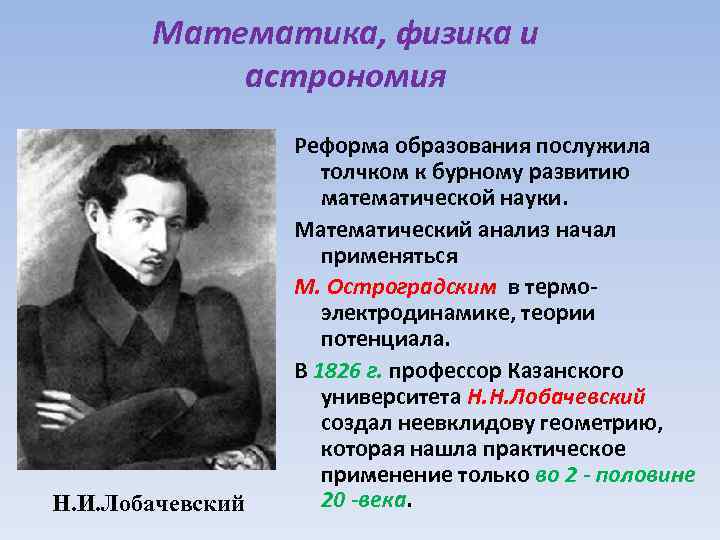 Математика, физика и астрономия

Реформа образования послужила толчком к бурному развитию математической науки.

Математический анализ начал применяться

М. Остроградским в термо-электродинамике, теории потенциала.

В 1826 г. профессор Казанского университета Н.Н.Лобачевский создал неевклидову геометрию, которая нашла практическое применение только во 2 - половине 20 -века.

Н.И.Лобачевский